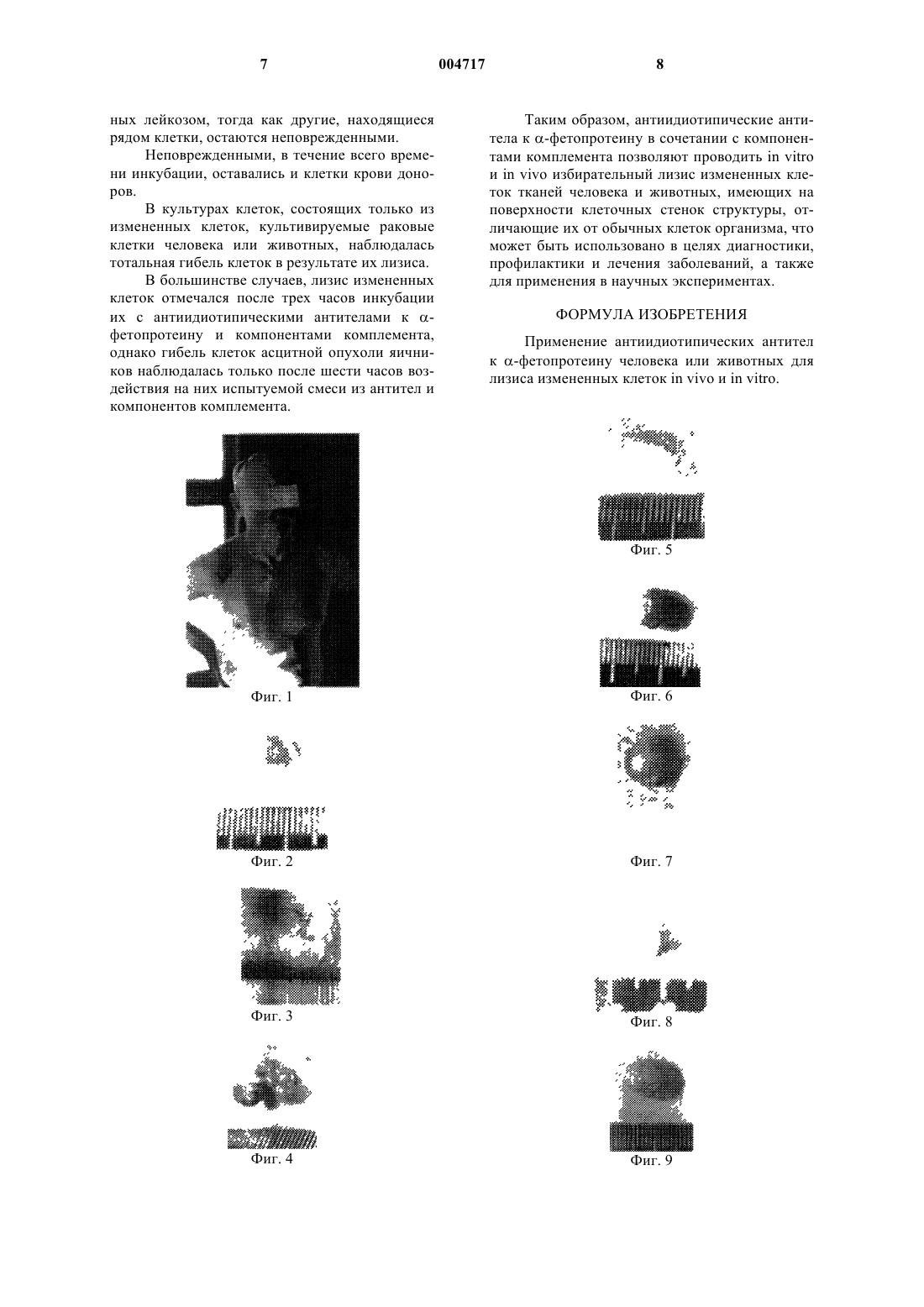 7 004717 8

ных лейкозом, тогда как другие, находящиеся рядом клетки, остаются неповрежденными.

Неповрежденными, в течение всего времени инкубации, оставались и клетки крови доноров.

В культурах клеток, состоящих только из измененных клеток, культивируемые раковые клетки человека или животных, наблюдалась тотальная гибель клеток в результате их лизиса.

В большинстве случаев, лизис измененных клеток отмечался после трех часов инкубации их с антиидиотипическими антителами к $\alpha$-фетопротеину и компонентами комплемента, однако гибель клеток асцитной опухоли яичников наблюдалась только после шести часов воздействия на них испытуемой смеси из антител и компонентов комплемента.

Фиг. 1

Фиг. 2

Фиг. 3

Фиг. 4

Таким образом, антиидиотипические антитела к $\alpha$-фетопротеину в сочетании с компонентами комплемента позволяют проводить in vitro и in vivo избирательный лизис измененных клеток тканей человека и животных, имеющих на поверхности клеточных стенок структуры, отличающие их от обычных клеток организма, что может быть использовано в целях диагностики, профилактики и лечения заболеваний, а также для применения в научных экспериментах.

ФОРМУЛА ИЗОБРЕТЕНИЯ

Применение антиидиотипических антител к $\alpha$-фетопротеину человека или животных для лизиса измененных клеток in vivo и in vitro.

Фиг. 5

Фиг. 6

Фиг. 7

Фиг. 8

Фиг. 9